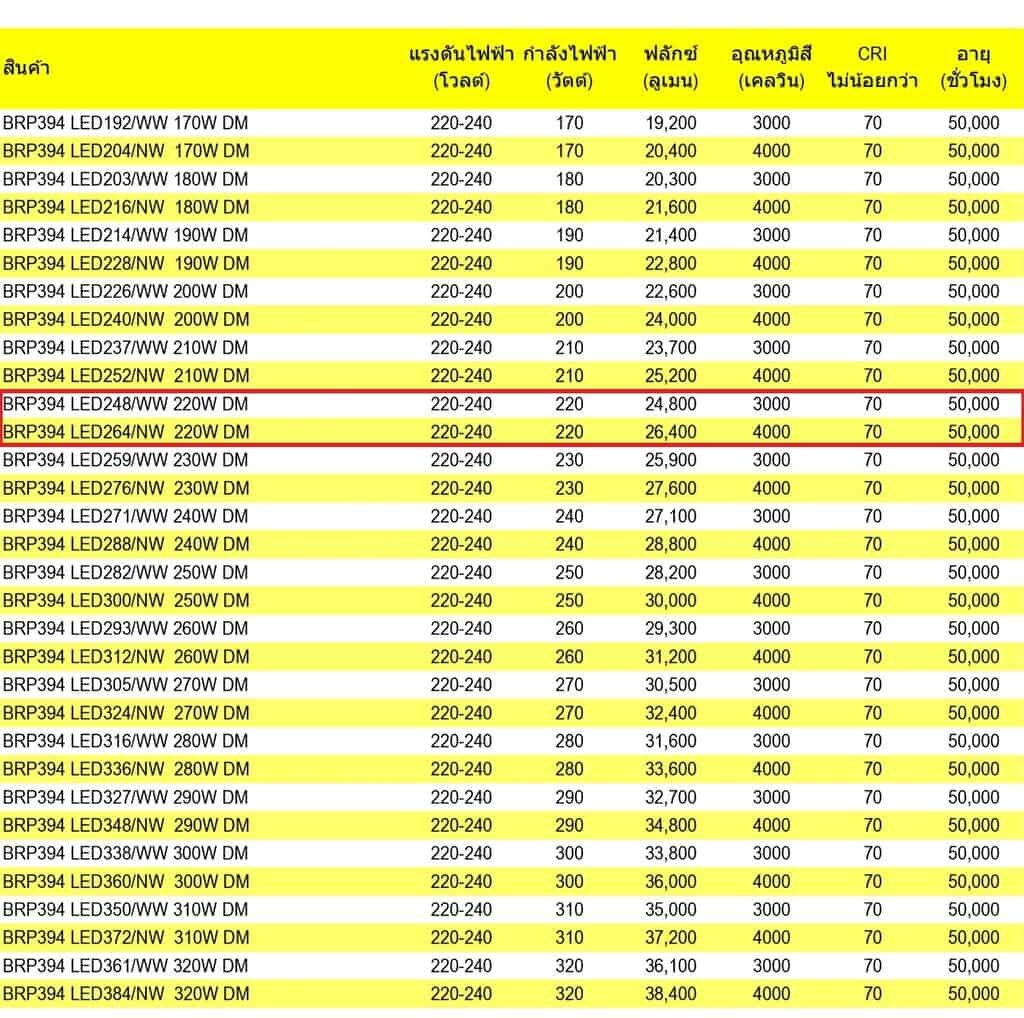 | สินค้า | แรงดันไฟฟ้า (โวลต์) | กำลังไฟฟ้า (วัตต์) | ฟลักซ์ (ลูเมน) | อุณหภูมิสี (เคลวิน) | CRI ไม่น้อยกว่า | อายุ (ชั่วโมง) |
|---|---|---|---|---|---|---|
| BRP394 LED192/WW 170W DM | 220-240 | 170 | 19,200 | 3000 | 70 | 50,000 |
| BRP394 LED204/NW 170W DM | 220-240 | 170 | 20,400 | 4000 | 70 | 50,000 |
| BRP394 LED203/WW 180W DM | 220-240 | 180 | 20,300 | 3000 | 70 | 50,000 |
| BRP394 LED216/NW 180W DM | 220-240 | 180 | 21,600 | 4000 | 70 | 50,000 |
| BRP394 LED214/WW 190W DM | 220-240 | 190 | 21,400 | 3000 | 70 | 50,000 |
| BRP394 LED228/NW 190W DM | 220-240 | 190 | 22,800 | 4000 | 70 | 50,000 |
| BRP394 LED226/WW 200W DM | 220-240 | 200 | 22,600 | 3000 | 70 | 50,000 |
| BRP394 LED240/NW 200W DM | 220-240 | 200 | 24,000 | 4000 | 70 | 50,000 |
| BRP394 LED237/WW 210W DM | 220-240 | 210 | 23,700 | 3000 | 70 | 50,000 |
| BRP394 LED252/NW 210W DM | 220-240 | 210 | 25,200 | 4000 | 70 | 50,000 |
| BRP394 LED248/WW 220W DM | 220-240 | 220 | 24,800 | 3000 | 70 | 50,000 |
| BRP394 LED264/NW 220W DM | 220-240 | 220 | 26,400 | 4000 | 70 | 50,000 |
| BRP394 LED259/WW 230W DM | 220-240 | 230 | 25,900 | 3000 | 70 | 50,000 |
| BRP394 LED276/NW 230W DM | 220-240 | 230 | 27,600 | 4000 | 70 | 50,000 |
| BRP394 LED271/WW 240W DM | 220-240 | 240 | 27,100 | 3000 | 70 | 50,000 |
| BRP394 LED288/NW 240W DM | 220-240 | 240 | 28,800 | 4000 | 70 | 50,000 |
| BRP394 LED282/WW 250W DM | 220-240 | 250 | 28,200 | 3000 | 70 | 50,000 |
| BRP394 LED300/NW 250W DM | 220-240 | 250 | 30,000 | 4000 | 70 | 50,000 |
| BRP394 LED293/WW 260W DM | 220-240 | 260 | 29,300 | 3000 | 70 | 50,000 |
| BRP394 LED312/NW 260W DM | 220-240 | 260 | 31,200 | 4000 | 70 | 50,000 |
| BRP394 LED305/WW 270W DM | 220-240 | 270 | 30,500 | 3000 | 70 | 50,000 |
| BRP394 LED324/NW 270W DM | 220-240 | 270 | 32,400 | 4000 | 70 | 50,000 |
| BRP394 LED316/WW 280W DM | 220-240 | 280 | 31,600 | 3000 | 70 | 50,000 |
| BRP394 LED336/NW 280W DM | 220-240 | 280 | 33,600 | 4000 | 70 | 50,000 |
| BRP394 LED327/WW 290W DM | 220-240 | 290 | 32,700 | 3000 | 70 | 50,000 |
| BRP394 LED348/NW 290W DM | 220-240 | 290 | 34,800 | 4000 | 70 | 50,000 |
| BRP394 LED338/WW 300W DM | 220-240 | 300 | 33,800 | 3000 | 70 | 50,000 |
| BRP394 LED360/NW 300W DM | 220-240 | 300 | 36,000 | 4000 | 70 | 50,000 |
| BRP394 LED350/WW 310W DM | 220-240 | 310 | 35,000 | 3000 | 70 | 50,000 |
| BRP394 LED372/NW 310W DM | 220-240 | 310 | 37,200 | 4000 | 70 | 50,000 |
| BRP394 LED361/WW 320W DM | 220-240 | 320 | 36,100 | 3000 | 70 | 50,000 |
| BRP394 LED384/NW 320W DM | 220-240 | 320 | 38,400 | 4000 | 70 | 50,000 |